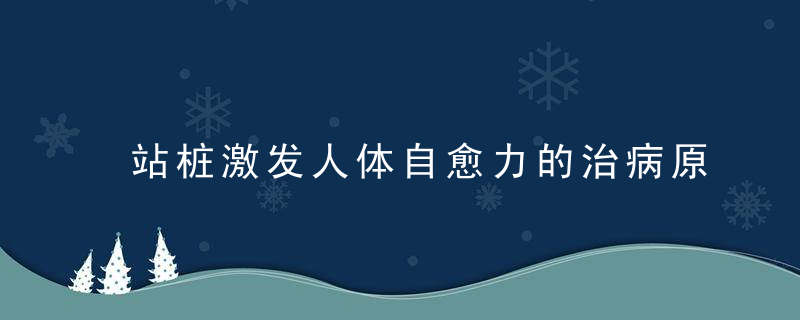 站桩激发人体自愈力的治病原